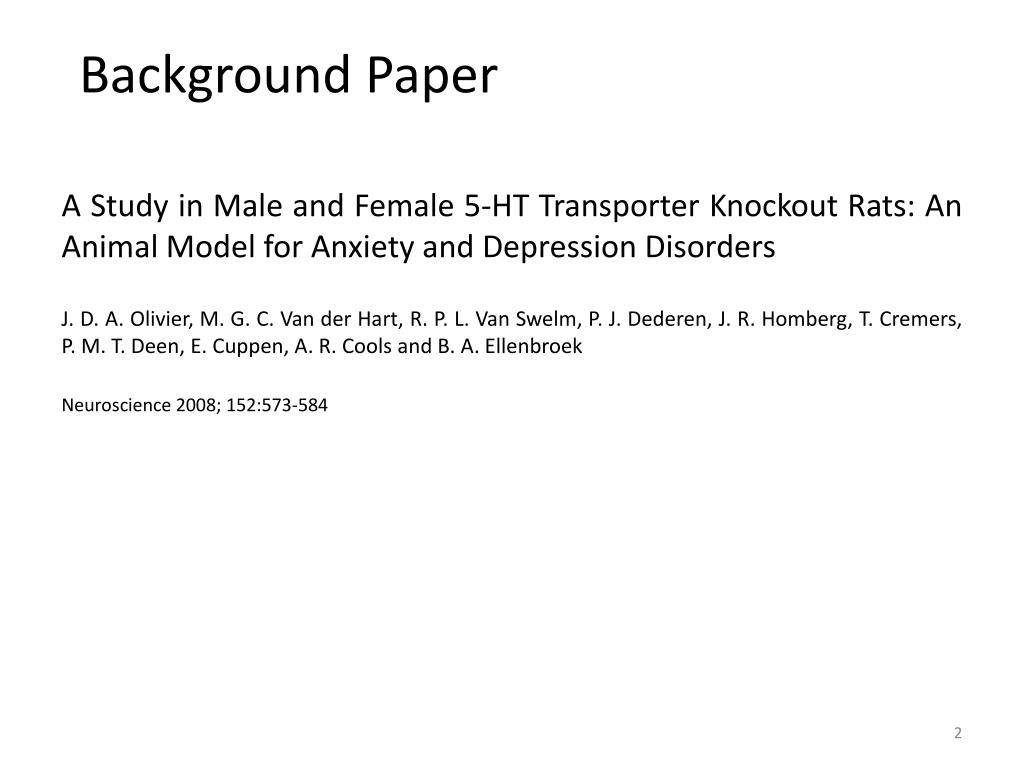 Background Paper

A Study in Male and Female 5-HT Transporter Knockout Rats: An Animal Model for Anxiety and Depression Disorders

J. D. A. Olivier, M. G. C. Van der Hart, R. P. L. Van Swelm, P. J. Dederen, J. R. Homberg, T. Cremers, P. M. T. Deen, E. Cuppen, A. R. Cools and B. A. Ellenbroek

Neuroscience 2008; 152:573-584

2